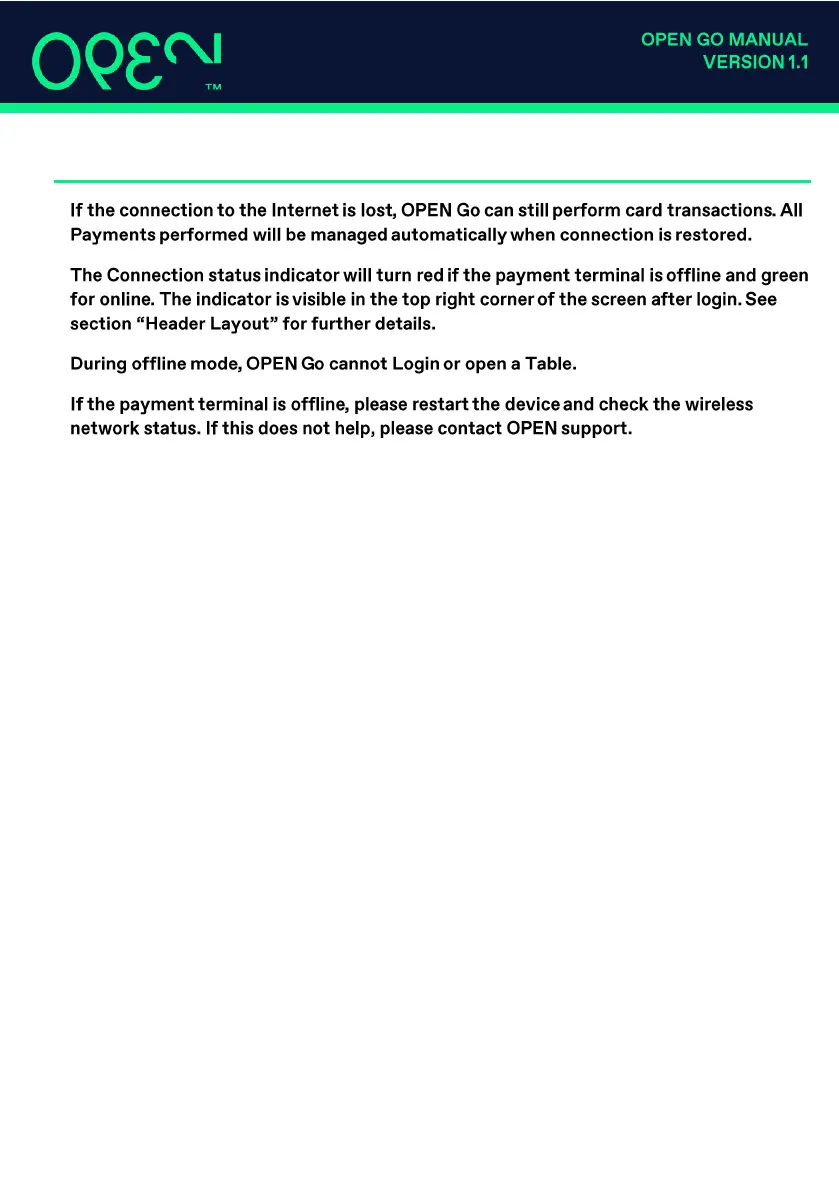 OPEN™

OPEN GO MANUAL
VERSION 1.1

If the connection to the Internet is lost, OPEN Go can still perform card transactions. All Payments performed will be managed automatically when connection is restored.

The Connection status indicator will turn red if the payment terminal is offline and green for online. The indicator is visible in the top right corner of the screen after login. See section “Header Layout” for further details.

During offline mode, OPEN Go cannot Login or open a Table.

If the payment terminal is offline, please restart the device and check the wireless network status. If this does not help, please contact OPEN support.